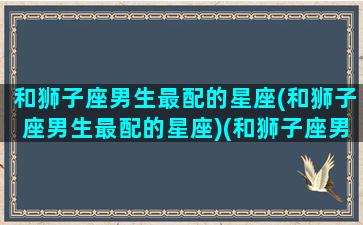 和狮子座男生最配的星座(和狮子座男生最配的星座)(和狮子座男